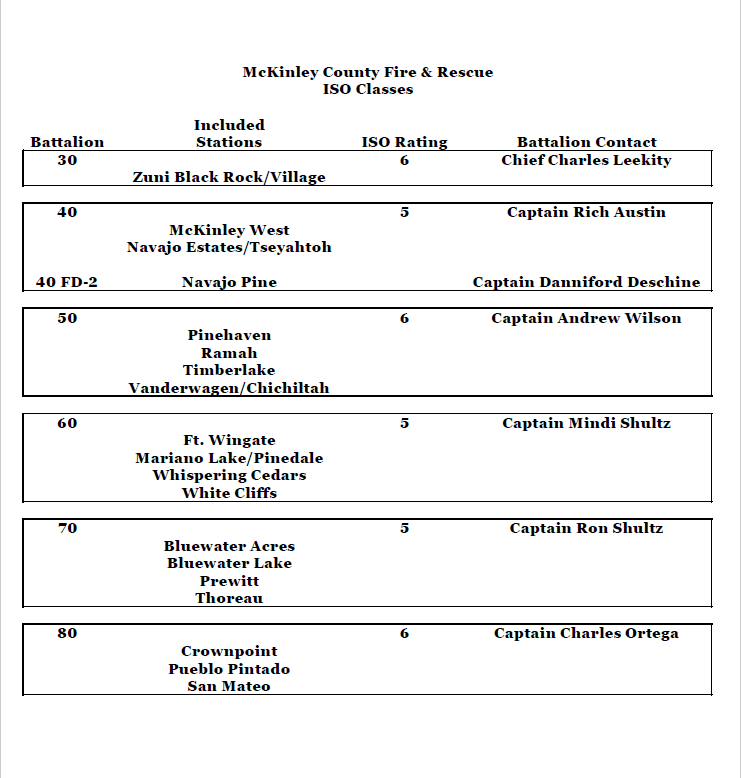 McKinley County Fire & Rescue
ISO Classes

| Battalion | Included Stations | ISO Rating | Battalion Contact |
|---|---|---|---|
| 30 | Zuni Black Rock/Village | 6 | Chief Charles Leekity |
| 40 | McKinley West<br>Navajo Estates/Tseyahtoh | 5 | Captain Rich Austin |
| 40 FD-2 | Navajo Pine | | Captain Danniford Deschine |
| 50 | Pinehaven<br>Ramah<br>Timberlake<br>Vanderwagen/Chichiltah | 6 | Captain Andrew Wilson |
| 60 | Ft. Wingate<br>Mariano Lake/Pinedale<br>Whispering Cedars<br>White Cliffs | 5 | Captain Mindi Shultz |
| 70 | Bluewater Acres<br>Bluewater Lake<br>Prewitt<br>Thoreau | 5 | Captain Ron Shultz |
| 80 | Crownpoint<br>Pueblo Pintado<br>San Mateo | 6 | Captain Charles Ortega |